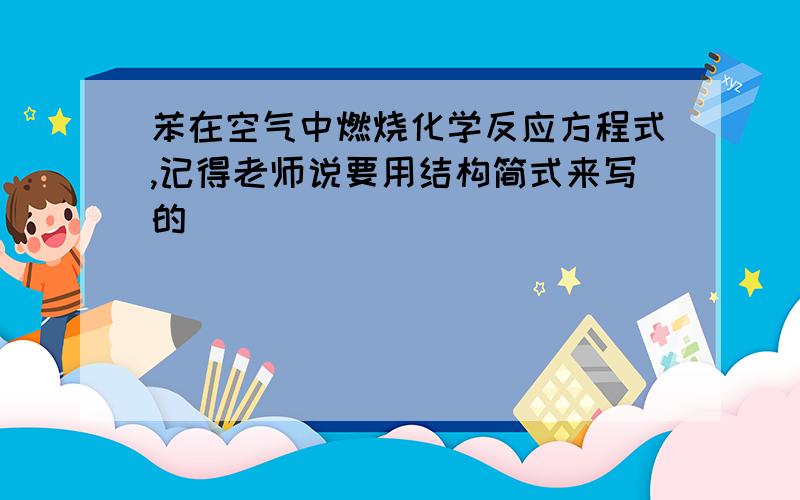 苯在空气中燃烧化学反应方程式,记得老师说要用结构简式来写的

xyz